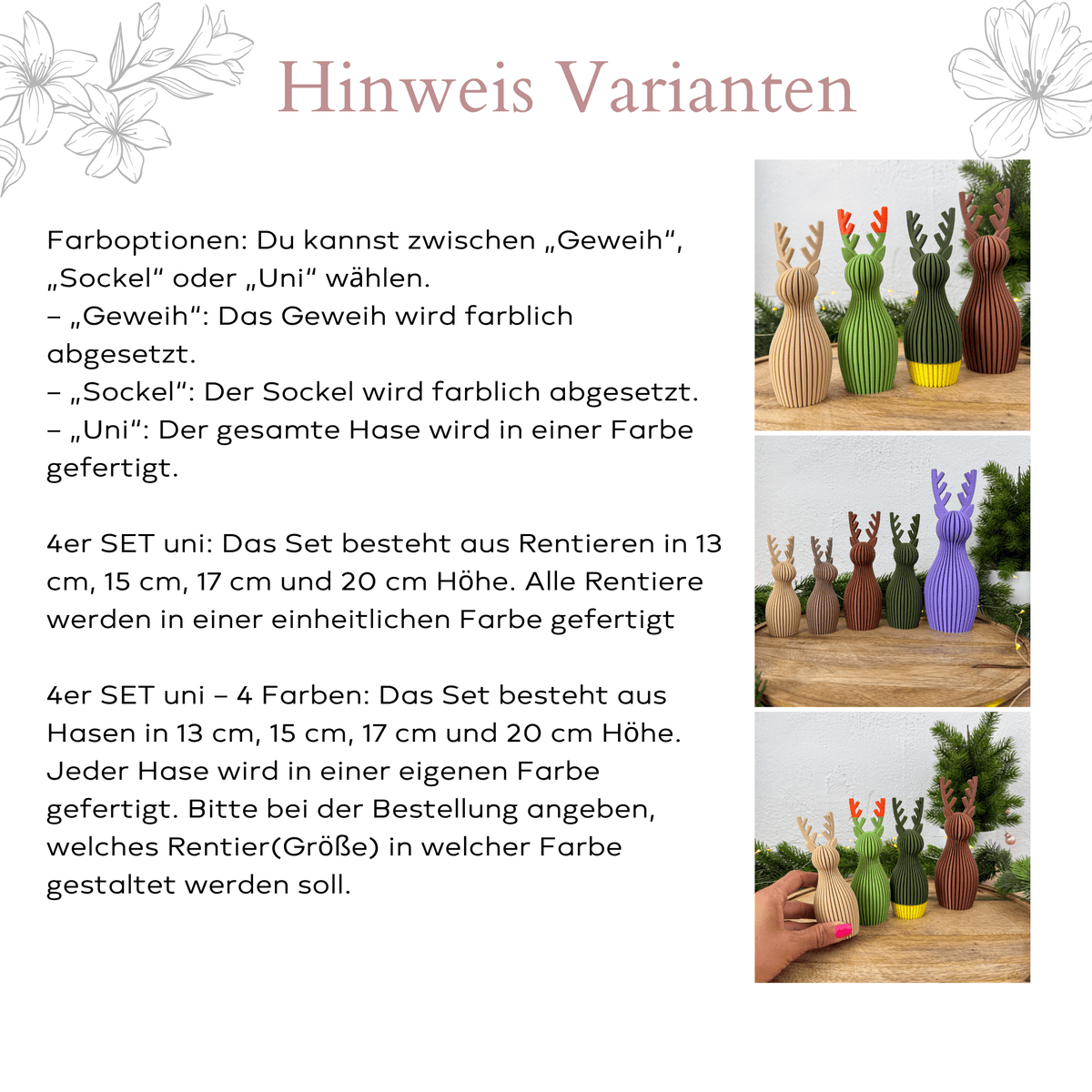 Hinweis Varianten

Farboptionen: Du kannst zwischen „Geweih“, „Sockel“ oder „Uni“ wählen.
– „Geweih“: Das Geweih wird farblich abgesetzt.
– „Sockel“: Der Sockel wird farblich abgesetzt.
– „Uni“: Der gesamte Hase wird in einer Farbe gefertigt.

4er SET uni: Das Set besteht aus Rentieren in 13 cm, 15 cm, 17 cm und 20 cm Höhe. Alle Rentiere werden in einer einheitlichen Farbe gefertigt

4er SET uni – 4 Farben: Das Set besteht aus Hasen in 13 cm, 15 cm, 17 cm und 20 cm Höhe. Jeder Hase wird in einer eigenen Farbe gefertigt. Bitte bei der Bestellung angeben, welches Rentier(Größe) in welcher Farbe gestaltet werden soll.